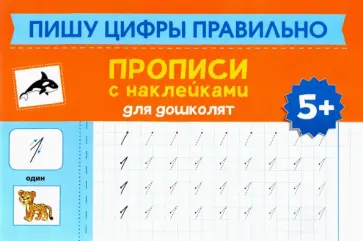 ПИШУ ЦИФРЫ ПРАВИЛЬНО

ПРОПИСИ
с наклейками
для дошколят

5+

1

один

1 1 1 1 1 1 1 1 1
1 1 1 1 1 1 1 1 1
1 1 1 1 1 1 1 1 1
1 1 1 1 1 1 1 1 1